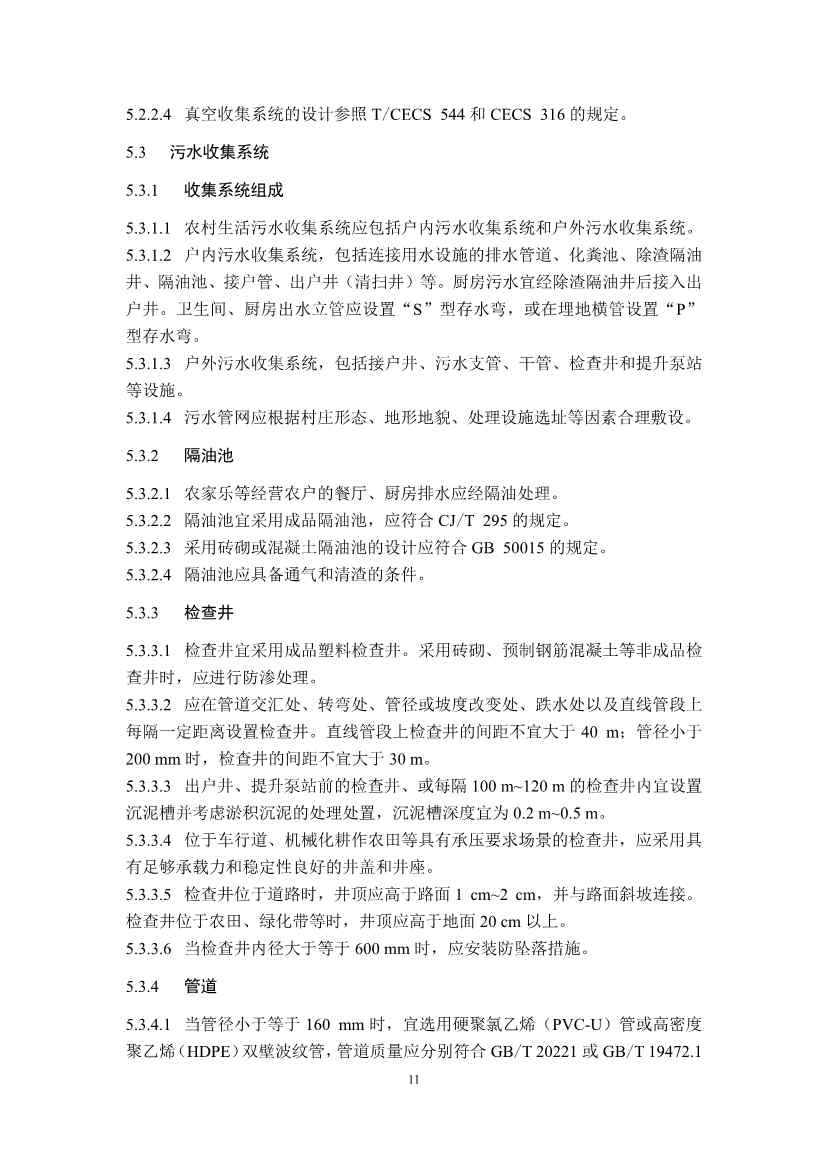 5.2.2.4 真空收集系统的设计参照 T/CECS 544 和 CECS 316 的规定。

5.3 污水收集系统

5.3.1 收集系统组成

5.3.1.1 农村生活污水收集系统应包括户内污水收集系统和户外污水收集系统。
5.3.1.2 户内污水收集系统，包括连接用水设施的排水管道、化粪池、除渣隔油井、隔油池、接户管、出户井（清扫井）等。厨房污水宜经除渣隔油井后接入出户井。卫生间、厨房出水立管应设置“S”型存水弯，或在埋地横管设置“P”型存水弯。
5.3.1.3 户外污水收集系统，包括接户井、污水支管、干管、检查井和提升泵站等设施。
5.3.1.4 污水管网应根据村庄形态、地形地貌、处理设施选址等因素合理敷设。

5.3.2 隔油池

5.3.2.1 农家乐等经营农户的餐厅、厨房排水应经隔油处理。
5.3.2.2 隔油池宜采用成品隔油池，应符合 CJ/T 295 的规定。
5.3.2.3 采用砖砌或混凝土隔油池的设计应符合 GB 50015 的规定。
5.3.2.4 隔油池应具备通气和清渣的条件。

5.3.3 检查井

5.3.3.1 检查井宜采用成品塑料检查井。采用砖砌、预制钢筋混凝土等非成品检查井时，应进行防渗处理。
5.3.3.2 应在管道交汇处、转弯处、管径或坡度改变处、跌水处以及直线管段上每隔一定距离设置检查井。直线管段上检查井的间距不宜大于 40 m；管径小于 200 mm 时，检查井的间距不宜大于 30 m。
5.3.3.3 出户井、提升泵站前的检查井、或每隔 100 m~120 m 的检查井内宜设置沉泥槽并考虑淤积沉泥的处理处置，沉泥槽深度宜为 0.2 m~0.5 m。
5.3.3.4 位于车行道、机械化耕作农田等具有承压要求场景的检查井，应采用具有足够承载力和稳定性良好的井盖和井座。
5.3.3.5 检查井位于道路时，井顶应高于路面 1 cm~2 cm，并与路面斜坡连接。检查井位于农田、绿化带等时，井顶应高于地面 20 cm 以上。
5.3.3.6 当检查井内径大于等于 600 mm 时，应安装防坠落措施。

5.3.4 管道

5.3.4.1 当管径小于等于 160 mm 时，宜选用硬聚氯乙烯（PVC-U）管或高密度聚乙烯（HDPE）双壁波纹管，管道质量应分别符合 GB/T 20221 或 GB/T 19472.1

11